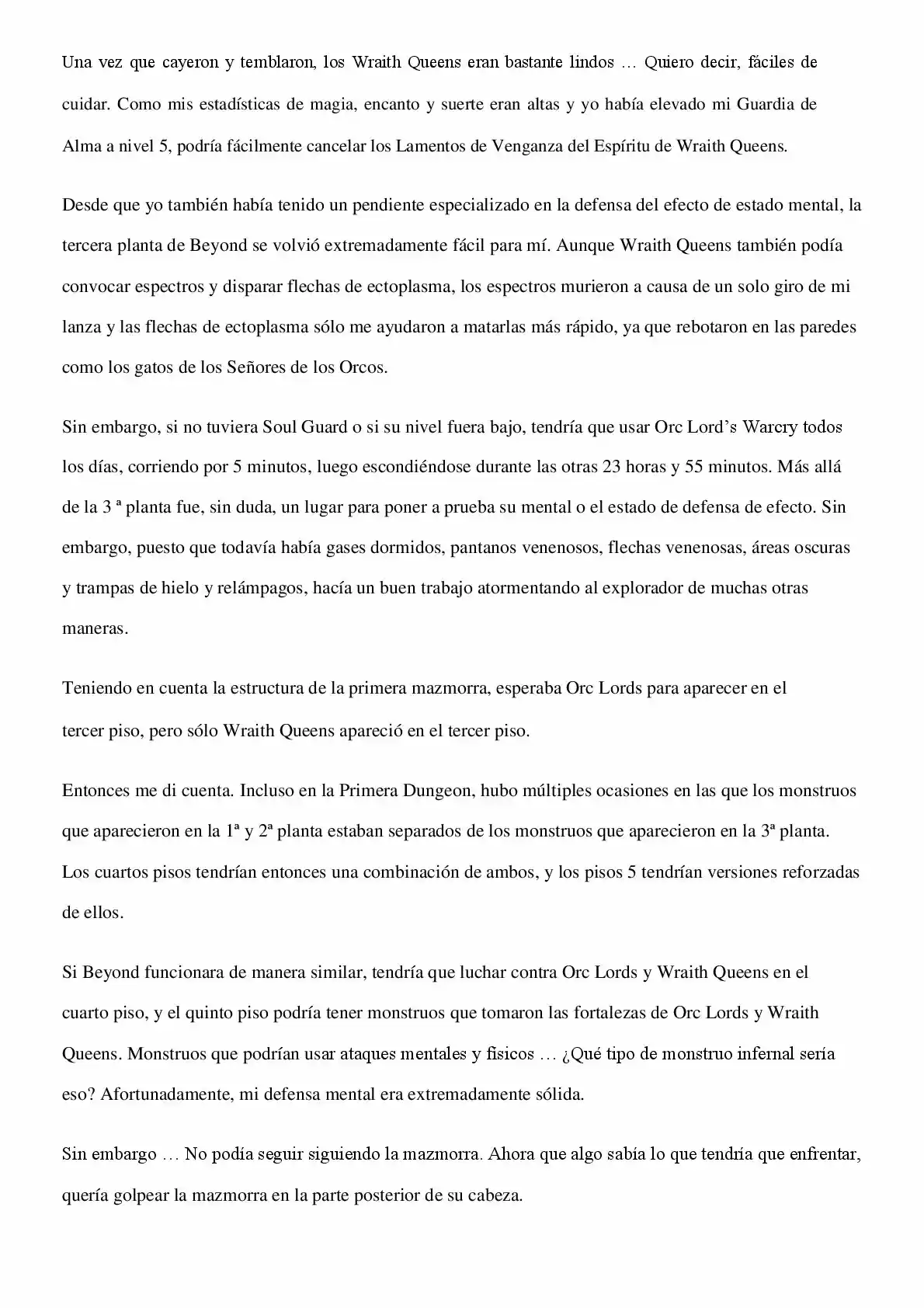 Una vez que cayeron y temblaron, los Wraith Queens eran bastante lindos … Quiero decir, fáciles de cuidar. Como mis estadísticas de magia, encanto y suerte eran altas y yo había elevado mi Guardia de Alma a nivel 5, podría fácilmente cancelar los Lamentos de Venganza del Espíritu de Wraith Queens.

Desde que yo también había tenido un pendiente especializado en la defensa del efecto de estado mental, la tercera planta de Beyond se volvió extremadamente fácil para mí. Aunque Wraith Queens también podía convocar espectros y disparar flechas de ectoplasma, los espectros murieron a causa de un solo giro de mi lanza y las flechas de ectoplasma sólo me ayudaron a matarlas más rápido, ya que rebotaron en las paredes como los gatos de los Señores de los Orcos.

Sin embargo, si no tuviera Soul Guard o si su nivel fuera bajo, tendría que usar Orc Lord's Warcry todos los días, corriendo por 5 minutos, luego escondiéndose durante las otras 23 horas y 55 minutos. Más allá de la 3 ª planta fue, sin duda, un lugar para poner a prueba su mental o el estado de defensa de efecto. Sin embargo, puesto que todavía había gases dormidos, pantanos venenosos, flechas venenosas, áreas oscuras y trampas de hielo y relámpagos, hacía un buen trabajo atormentando al explorador de muchas otras maneras.

Teniendo en cuenta la estructura de la primera mazmorra, esperaba Orc Lords para aparecer en el tercer piso, pero sólo Wraith Queens apareció en el tercer piso.

Entonces me di cuenta. Incluso en la Primera Dungeon, hubo múltiples ocasiones en las que los monstruos que aparecieron en la 1ª y 2ª planta estaban separados de los monstruos que aparecieron en la 3ª planta. Los cuartos pisos tendrían entonces una combinación de ambos, y los pisos 5 tendrían versiones reforzadas de ellos.

Si Beyond funcionara de manera similar, tendría que luchar contra Orc Lords y Wraith Queens en el cuarto piso, y el quinto piso podría tener monstruos que tomaron las fortalezas de Orc Lords y Wraith Queens. Monstruos que podrían usar ataques mentales y físicos … ¿Qué tipo de monstruo infernal sería eso? Afortunadamente, mi defensa mental era extremadamente sólida.

Sin embargo … No podía seguir siguiendo la mazmorra. Ahora que algo sabía lo que tendría que enfrentar, quería golpear la mazmorra en la parte posterior de su cabeza.